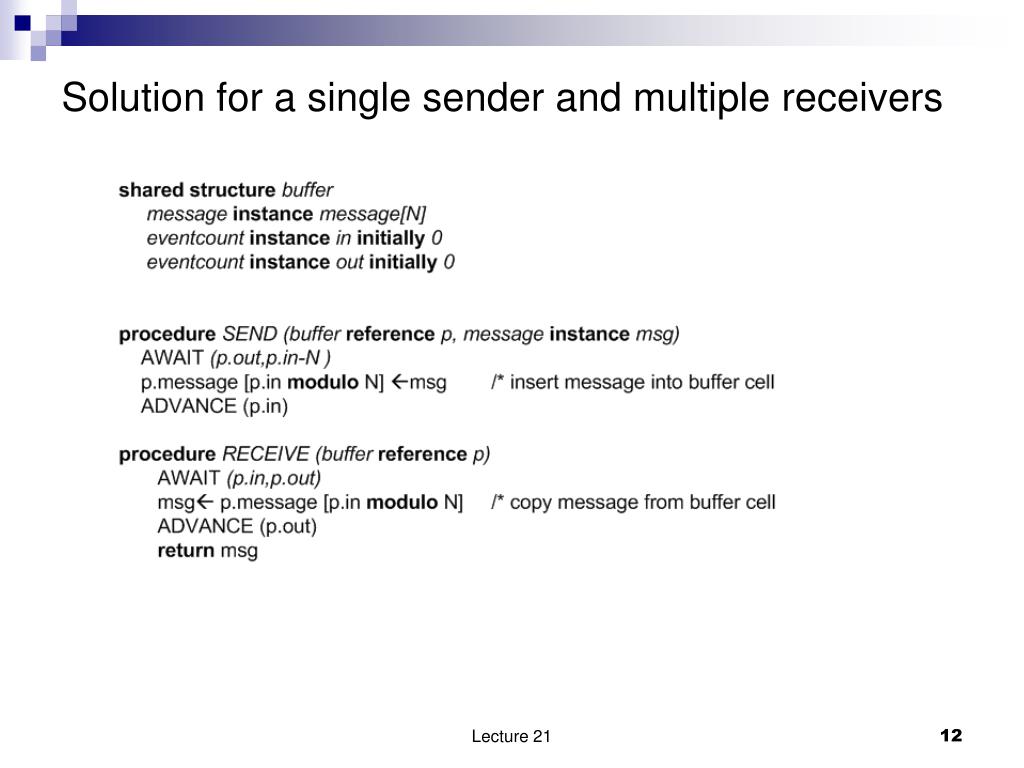 Solution for a single sender and multiple receivers

shared structure buffer
message instance message[N]
eventcount instance in initially 0
eventcount instance out initially 0

procedure SEND (buffer reference p, message instance msg)
AWAIT (p.out,p.in-N )
p.message [p.in modulo N] ←msg /* insert message into buffer cell
ADVANCE (p.in)

procedure RECEIVE (buffer reference p)
AWAIT (p.in,p.out)
msg← p.message [p.in modulo N] /* copy message from buffer cell
ADVANCE (p.out)
return msg

Lecture 21

12